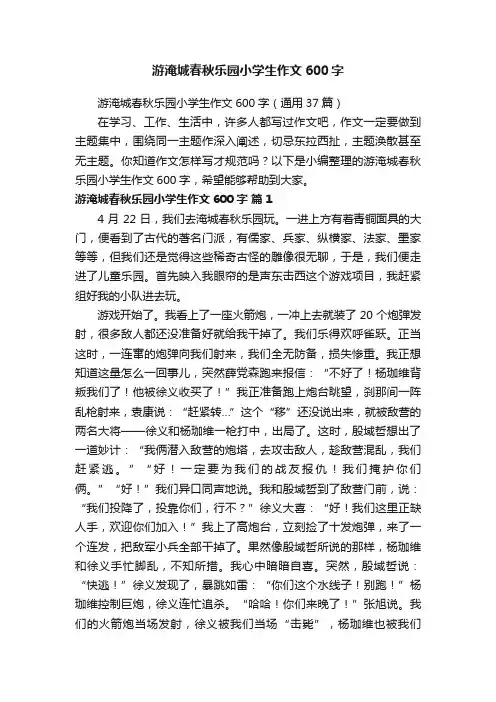 游淹城春秋乐园小学生作文 600 字

游淹城春秋乐园小学生作文 600 字（通用 37 篇）

在学习、工作、生活中，许多人都写过作文吧，作文一定要做到主题集中，围绕同一主题作深入阐述，切忌东拉西扯，主题涣散甚至无主题。你知道作文怎样写才规范吗？以下是小编整理的游淹城春秋乐园小学生作文 600 字，希望能够帮助到大家。

游淹城春秋乐园小学生作文 600 字 篇 1

4 月 22 日，我们去淹城春秋乐园玩。一进上方有着青铜面具的大门，便看到了古代的著名门派，有儒家、兵家、纵横家、法家、墨家等等，但我们还是觉得这些稀奇古怪的雕像很无聊，于是，我们便走进了儿童乐园。首先映入我眼帘的是声东击西这个游戏项目，我赶紧组好我的小队进去玩。

游戏开始了。我看上了一座火箭炮，一冲上去就装了 20 个炮弹发射，很多敌人都还没准备好就给我干掉了。我们乐得欢呼雀跃。正当这时，一连串的炮弹向我们射来，我们全无防备，损失惨重。我正想知道这是怎么一回事儿，突然薛党森跑来报信：“不好了！杨珈维背叛我们了！他被徐义收买了！”我正准备跑上炮台眺望，刹那间一阵乱枪射来，袁康说：“赶紧转...”这个“移”还没说出来，就被敌营的两名大将——徐义和杨珈维一枪打中，出局了。这时，殷城哲想出了一道妙计：“我俩潜入敌营的炮塔，去攻击敌人，趁敌营混乱，我们赶紧逃。”“好！一定要为我们的战友报仇！我们掩护你们俩。”“好！”我们异口同声地说。我和殷城哲到了敌营门前，说：“我们投降了，投靠你们，行不？”徐义大喜：“好！我们这里正缺人手，欢迎你们加入！”我上了高炮台，立刻捡了十发炮弹，来了一个连发，把敌军小兵全部干掉了。果然像殷城哲所说的那样，杨珈维和徐义手忙脚乱，不知所措。我心中暗暗自喜。突然，殷城哲说：“快逃！”徐义发现了，暴跳如雷：“你们这个水线子！别跑！”杨珈维控制巨炮，徐义连忙追杀。“哈哈！你们来晚了！”张旭说。我们的火箭炮当场发射，徐义被我们当场“击毙”，杨珈维也被我们